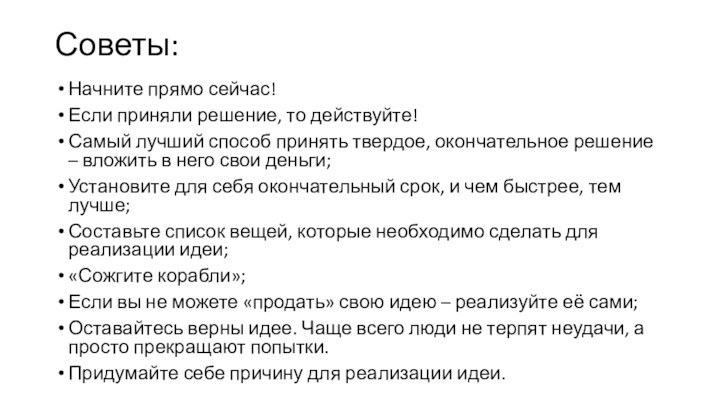 Советы:

• Начните прямо сейчас!
• Если приняли решение, то действуйте!
• Самый лучший способ принять твердое, окончательное решение – вложить в него свои деньги;
• Установите для себя окончательный срок, и чем быстрее, тем лучше;
• Составьте список вещей, которые необходимо сделать для реализации идеи;
• «Сожгите корабли»;
• Если вы не можете «продать» свою идею – реализуйте её сами;
• Оставайтесь верны идее. Чаще всего люди не терпят неудачи, а просто прекращают попытки.
• Придумайте себе причину для реализации идеи.